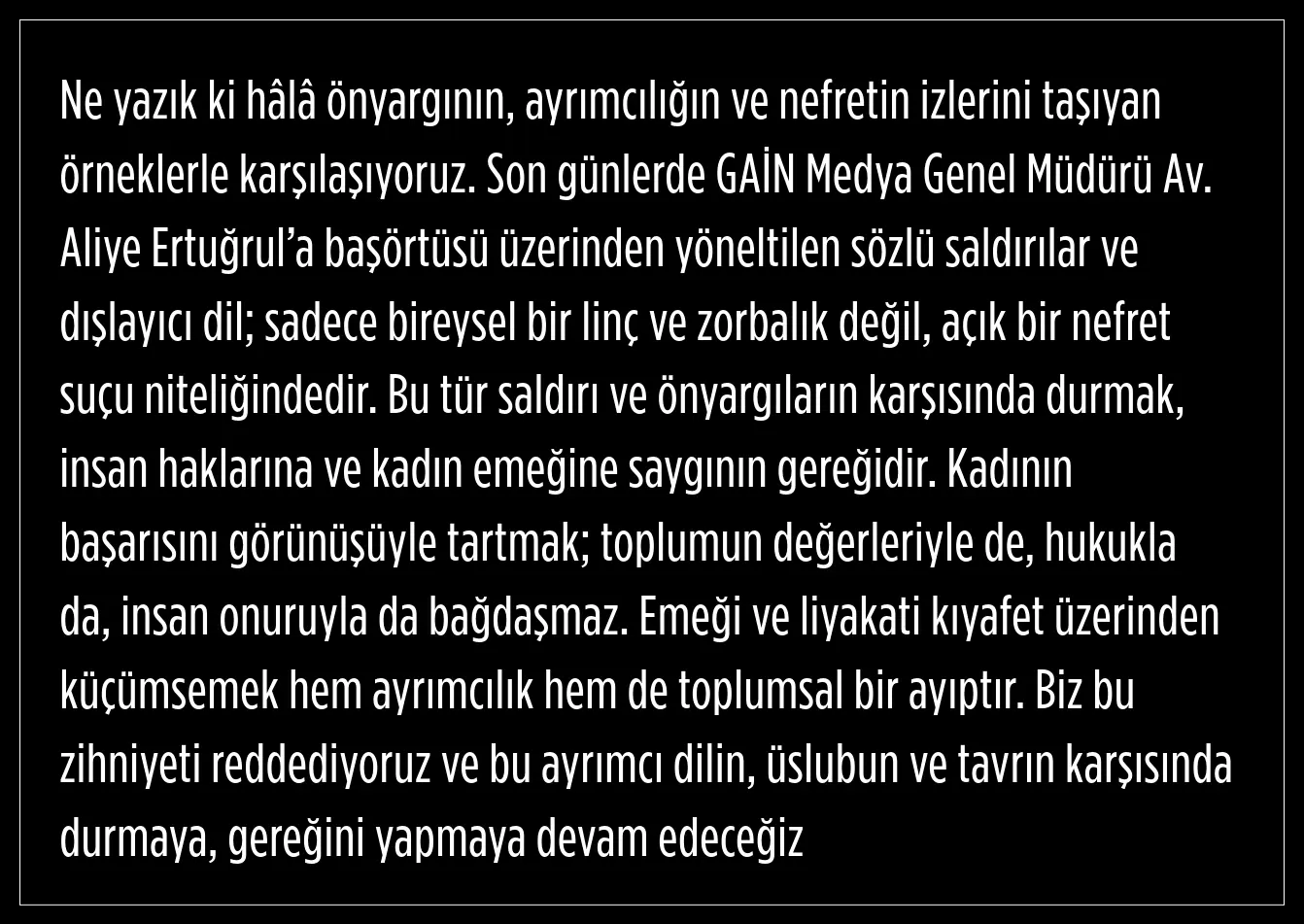 Ne yazık ki hâlâ önyargının, ayrımcılığın ve nefretin izlerini taşıyan örneklerle karşılaşıyoruz. Son günlerde GAİN Medya Genel Müdürü Av. Aliye Ertuğrul'a başörtüsü üzerinden yöneltilen sözlü saldırılar ve dışlayıcı dil; sadece bireysel bir linç ve zorbalık değil, açık bir nefret suçu niteliğindedir. Bu tür saldırı ve önyargıların karşısında durmak, insan haklarına ve kadın emeğine saygının gereğidir. Kadının başarısını görünüşüyle tartmak; toplumun değerleriyle de, hukukla da, insan onuruyla da bağdaşmaz. Emeği ve liyakati kıyafet üzerinden küçümsemek hem ayrımcılık hem de toplumsal bir ayıptır. Biz bu zihniyeti reddediyoruz ve bu ayrımcı dilin, üslubun ve tavrın karşısında durmaya, gereğini yapmaya devam edeceğiz